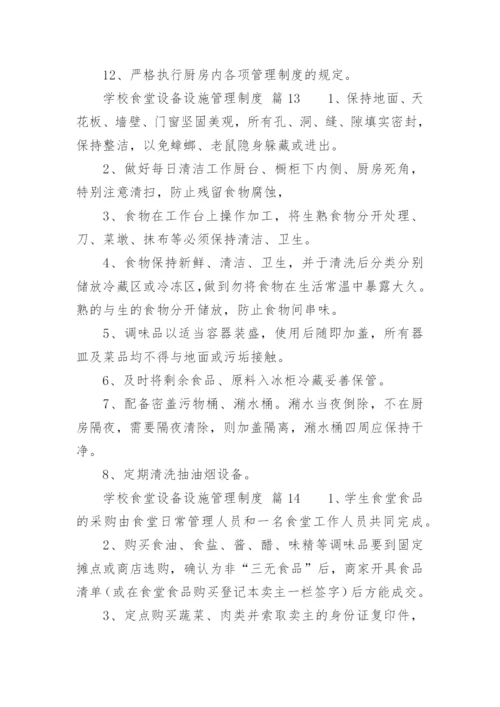 12、严格执行厨房内各项管理制度的规定。

学校食堂设备设施管理制度 篇13 1、保持地面、天花板、墙壁、门窗坚固美观，所有孔、洞、缝、隙填实密封，保持整洁，以免蟑螂、老鼠隐身躲藏或进出。

2、做好每日清洁工作厨台、橱柜下内侧、厨房死角，特别注意清扫，防止残留食物腐蚀，

3、食物在工作台上操作加工，将生熟食物分开处理、刀、菜墩、抹布等必须保持清洁、卫生。

4、食物保持新鲜、清洁、卫生，并于清洗后分类分别储放冷藏区或冷冻区,做到勿将食物在生活常温中暴露大久。熟的与生的食物分开储放，防止食物间串味。

5、调味品以适当容器装盛，使用后随即加盖，所有器皿及菜品均不得与地面或污垢接触。

6、及时将剩余食品、原料入冰柜冷藏妥善保管。

7、配备密盖污物桶、潲水桶。潲水当夜倒除，不在厨房隔夜，需要隔夜清除，则加盖隔离，潲水桶四周应保持干净。

8、定期清洗抽油烟设备。

学校食堂设备设施管理制度 篇14 1、学生食堂食品的采购由食堂日常管理人员和一名食堂工作人员共同完成。

2、购买食油、食盐、酱、醋、味精等调味品要到固定摊点或商店选购，确认为非“三无食品”后，商家开具食品清单（或在食堂食品购买登记本卖主一栏签字）后方能成交。

3、定点购买蔬菜、肉类并索取卖主的身份证复印件，